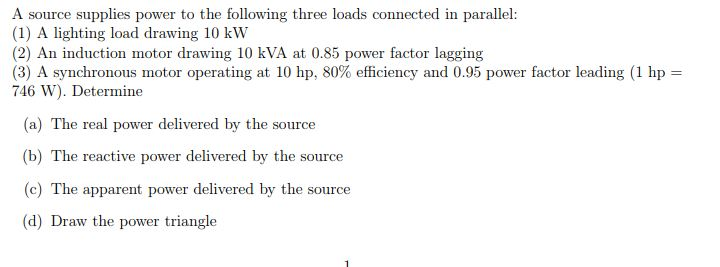 A source supplies power to the following three loads connected in parallel:
(1) A lighting load drawing 10 kW
(2) An induction motor drawing 10 kVA at 0.85 power factor lagging
(3) A synchronous motor operating at 10 hp, 80% efficiency and 0.95 power factor leading (1 hp = 746 W). Determine

(a) The real power delivered by the source

(b) The reactive power delivered by the source

(c) The apparent power delivered by the source

(d) Draw the power triangle

1